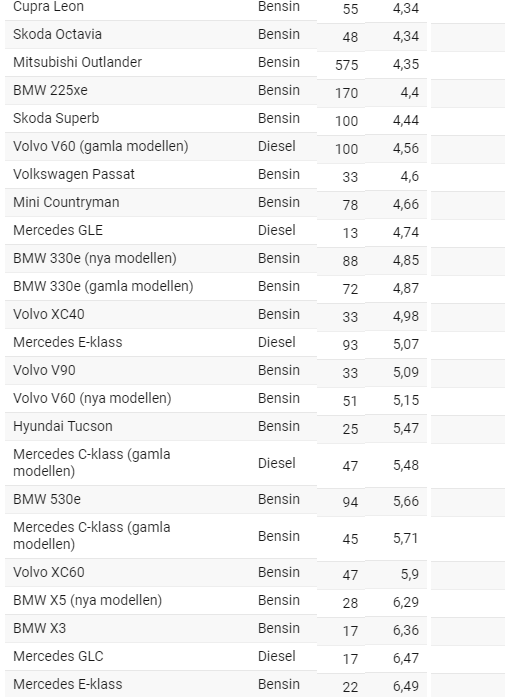 | | | | |
|---|---|---|---|
| Cupra Leon | Bensin | 55 | 4,34 |
| Skoda Octavia | Bensin | 48 | 4,34 |
| Mitsubishi Outlander | Bensin | 575 | 4,35 |
| BMW 225xe | Bensin | 170 | 4,4 |
| Skoda Superb | Bensin | 100 | 4,44 |
| Volvo V60 (gamla modellen) | Diesel | 100 | 4,56 |
| Volkswagen Passat | Bensin | 33 | 4,6 |
| Mini Countryman | Bensin | 78 | 4,66 |
| Mercedes GLE | Diesel | 13 | 4,74 |
| BMW 330e (nya modellen) | Bensin | 88 | 4,85 |
| BMW 330e (gamla modellen) | Bensin | 72 | 4,87 |
| Volvo XC40 | Bensin | 33 | 4,98 |
| Mercedes E-klass | Diesel | 93 | 5,07 |
| Volvo V90 | Bensin | 33 | 5,09 |
| Volvo V60 (nya modellen) | Bensin | 51 | 5,15 |
| Hyundai Tucson | Bensin | 25 | 5,47 |
| Mercedes C-klass (gamla modellen) | Diesel | 47 | 5,48 |
| BMW 530e | Bensin | 94 | 5,66 |
| Mercedes C-klass (gamla modellen) | Bensin | 45 | 5,71 |
| Volvo XC60 | Bensin | 47 | 5,9 |
| BMW X5 (nya modellen) | Bensin | 28 | 6,29 |
| BMW X3 | Bensin | 17 | 6,36 |
| Mercedes GLC | Diesel | 17 | 6,47 |
| Mercedes E-klass | Bensin | 22 | 6,49 |